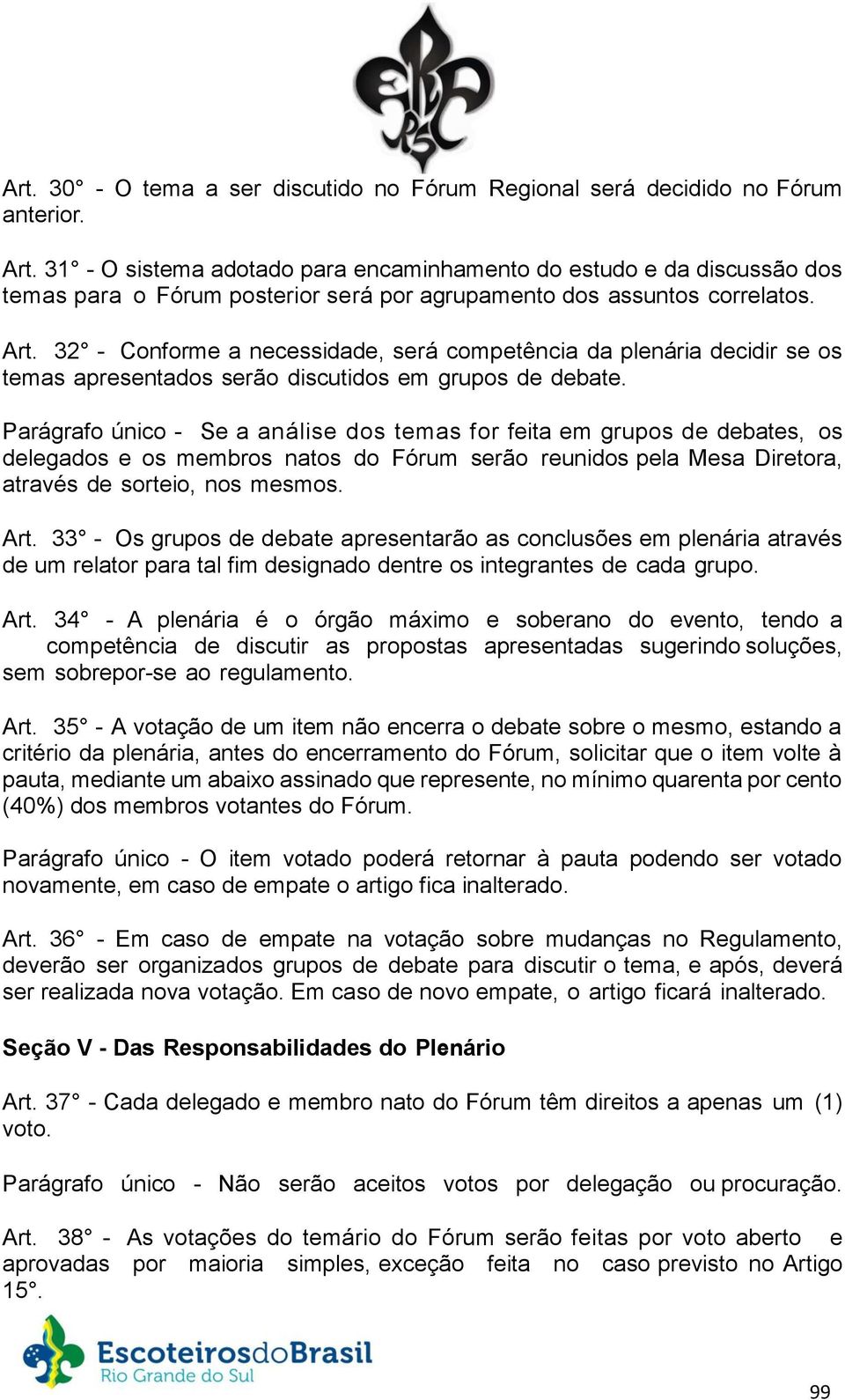 Art. 30° - O tema a ser discutido no Fórum Regional será decidido no Fórum anterior.

Art. 31° - O sistema adotado para encaminhamento do estudo e da discussão dos temas para o Fórum posterior será por agrupamento dos assuntos correlatos.

Art. 32° - Conforme a necessidade, será competência da plenária decidir se os temas apresentados serão discutidos em grupos de debate.

Parágrafo único - Se a análise dos temas for feita em grupos de debates, os delegados e os membros natos do Fórum serão reunidos pela Mesa Diretora, através de sorteio, nos mesmos.

Art. 33° - Os grupos de debate apresentarão as conclusões em plenária através de um relator para tal fim designado dentre os integrantes de cada grupo.

Art. 34° - A plenária é o órgão máximo e soberano do evento, tendo a competência de discutir as propostas apresentadas sugerindo soluções, sem sobrepor-se ao regulamento.

Art. 35° - A votação de um item não encerra o debate sobre o mesmo, estando a critério da plenária, antes do encerramento do Fórum, solicitar que o item volte à pauta, mediante um abaixo assinado que represente, no mínimo quarenta por cento (40%) dos membros votantes do Fórum.

Parágrafo único - O item votado poderá retornar à pauta podendo ser votado novamente, em caso de empate o artigo fica inalterado.

Art. 36° - Em caso de empate na votação sobre mudanças no Regulamento, deverão ser organizados grupos de debate para discutir o tema, e após, deverá ser realizada nova votação. Em caso de novo empate, o artigo ficará inalterado.

Seção V - Das Responsabilidades do Plenário

Art. 37° - Cada delegado e membro nato do Fórum têm direitos a apenas um (1) voto.

Parágrafo único - Não serão aceitos votos por delegação ou procuração.

Art. 38° - As votações do temário do Fórum serão feitas por voto aberto e aprovadas por maioria simples, exceção feita no caso previsto no Artigo 15°.

EscoteirosdoBrasil
Rio Grande do Sul

99